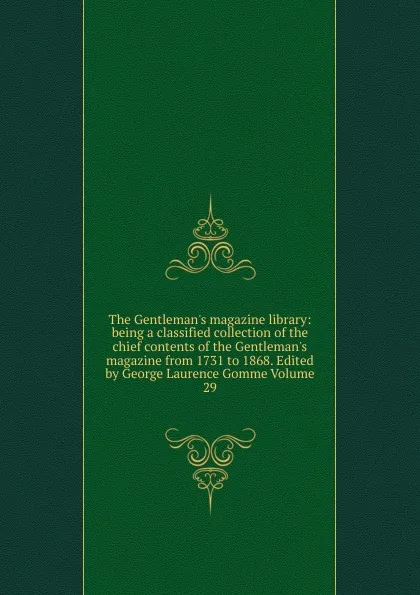 The Gentleman's magazine library: being a classified collection of the chief contents of the Gentleman's magazine from 1731 to 1868. Edited by George Laurence Gomme Volume 29